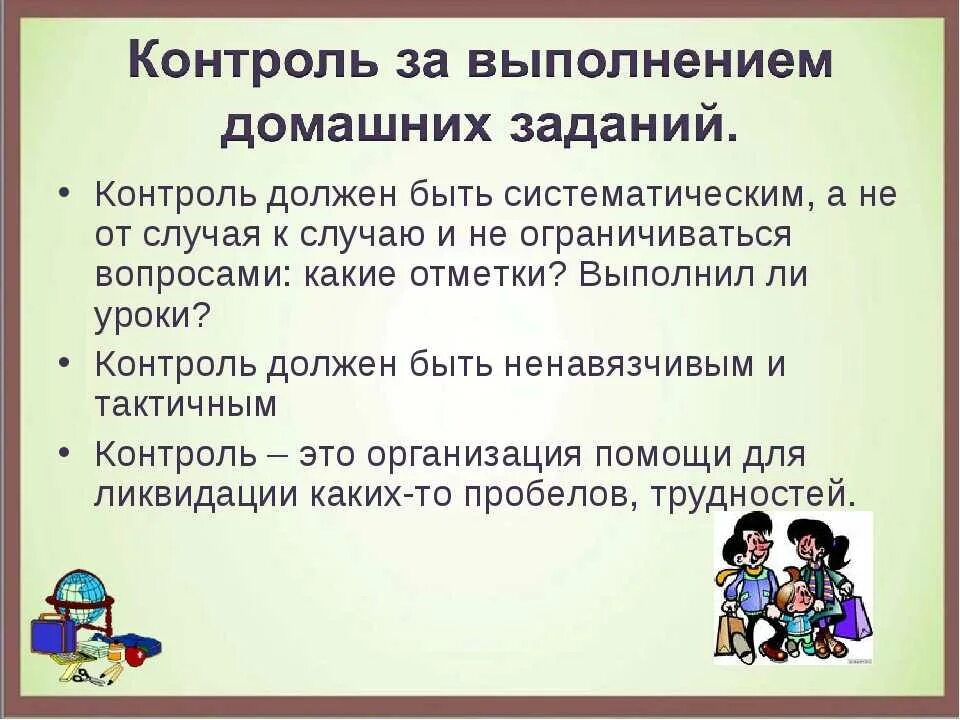 Контроль за выполнением домашних заданий.

• Контроль должен быть систематическим, а не от случая к случаю и не ограничиваться вопросами: какие отметки? Выполнил ли уроки?

• Контроль должен быть ненавязчивым и тактичным

• Контроль – это организация помощи для ликвидации каких-то пробелов, трудностей.